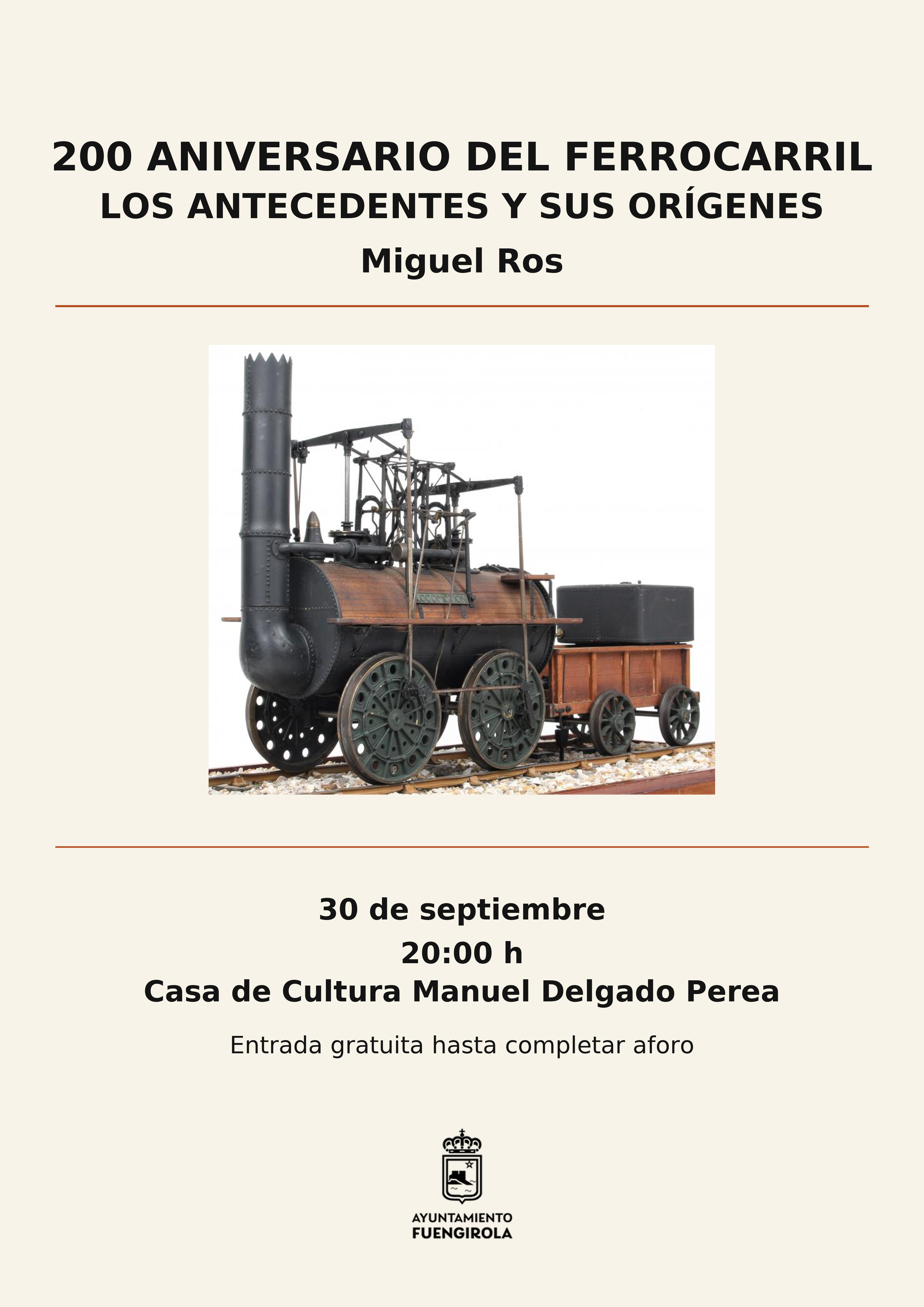 200 ANIVERSARIO DEL FERROCARRIL
LOS ANTECEDENTES Y SUS ORÍGENES
Miguel Ros

30 de septiembre
20:00 h
Casa de Cultura Manuel Delgado Perea

Entrada gratuita hasta completar aforo

AYUNTAMIENTO
FUENGIROLA